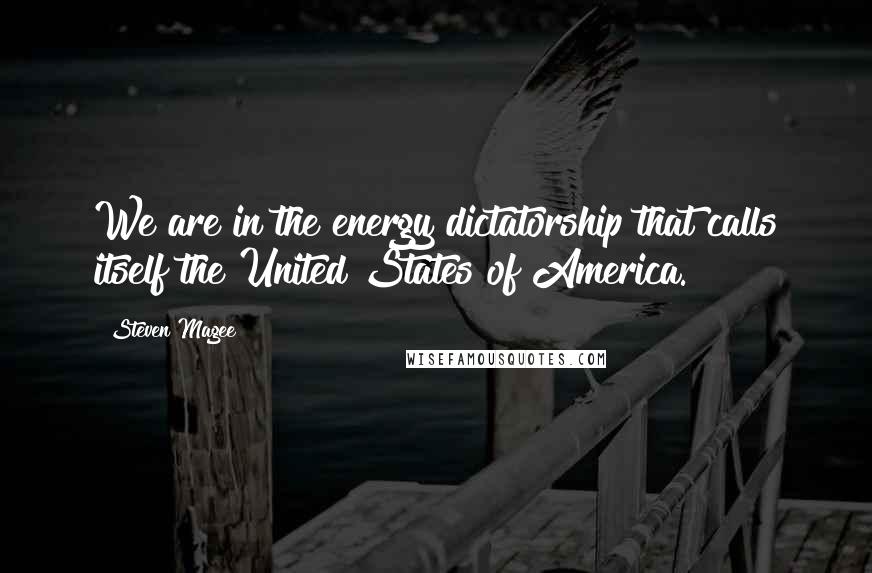 We are in the energy dictatorship that calls itself the United States of America.

Steven Magee

WISEFAMOUSQUOTES.COM